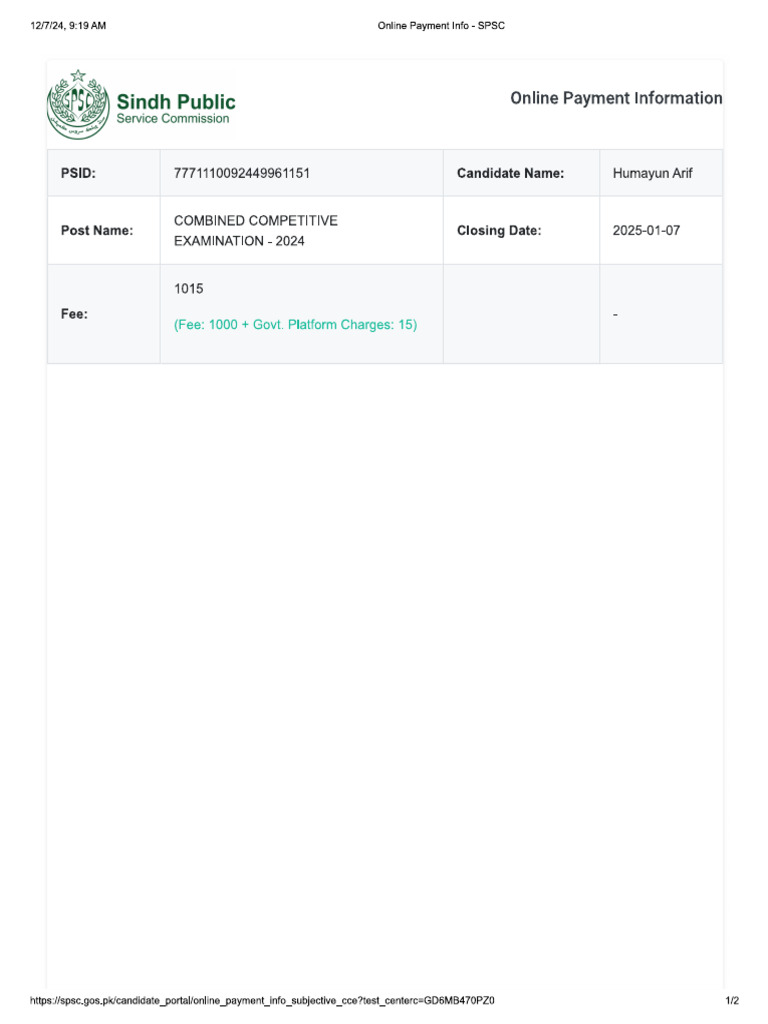 12/7/24, 9:19 AM

Online Payment Info - SPSC

SPSC

Sindh Public
Service Commission

Online Payment Information

| PSID: | 7771110092449961151 | Candidate Name: | Humayun Arif |
|---|---|---|---|
| Post Name: | COMBINED COMPETITIVE EXAMINATION - 2024 | Closing Date: | 2025-01-07 |
| Fee: | 1015 (Fee: 1000 + Govt. Platform Charges: 15) | | - |

https://spsc.gos.pk/candidate_portal/online_payment_info_subjective_cce?test_centerc=GD6MB470PZ0

1/2